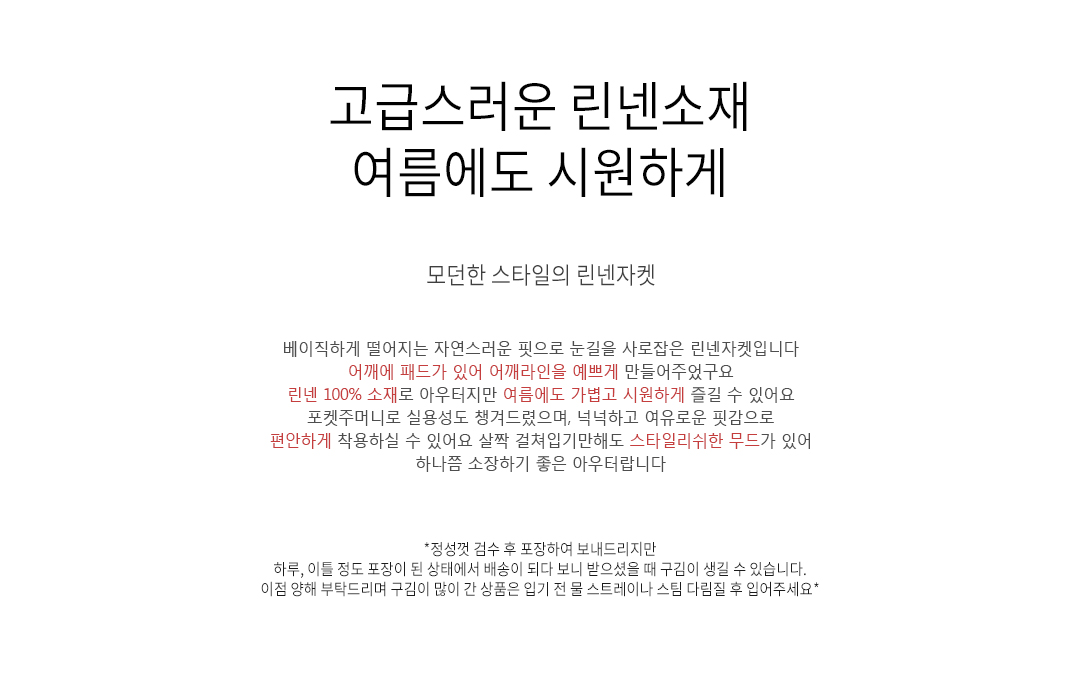 고급스러운 린넨소재
여름에도 시원하게

모던한 스타일의 린넨자켓

베이직하게 떨어지는 자연스러운 핏으로 눈길을 사로잡은 린넨자켓입니다
어깨에 패드가 있어 어깨라인을 예쁘게 만들어주었구요
린넨 100% 소재로 아우터지만 여름에도 가볍고 시원하게 즐길 수 있어요
포켓주머니로 실용성도 챙겨드렸으며, 넉넉하고 여유로운 핏감으로
편안하게 착용하실 수 있어요 살짝 걸쳐입기만해도 스타일리쉬한 무드가 있어
하나쯤 소장하기 좋은 아우터랍니다

*정성껏 검수 후 포장하여 보내드리지만
하루, 이틀 정도 포장이 된 상태에서 배송이 되다 보니 받으셨을 때 구김이 생길 수 있습니다.
이점 양해 부탁드리며 구김이 많이 간 상품은 입기 전 물 스트레이나 스팀 다림질 후 입어주세요*